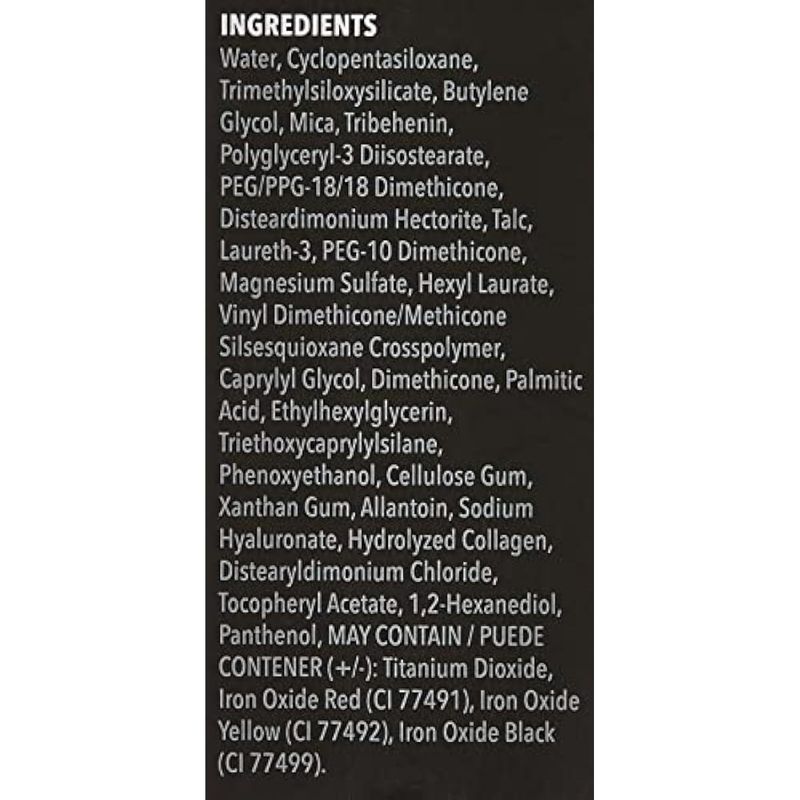 INGREDIENTS

Water, Cyclopentasiloxane, Trimethylsiloxysilicate, Butylene Glycol, Mica, Tribehenin, Polyglyceryl-3 Diisostearate, PEG/PPG-18/18 Dimethicone, Disteardimonium Hectorite, Talc, Laureth-3, PEG-10 Dimethicone, Magnesium Sulfate, Hexyl Laurate, Vinyl Dimethicone/Methicone Silsesquioxane Crosspolymer, Caprylyl Glycol, Dimethicone, Palmitic Acid, Ethylhexylglycerin, Triethoxycaprylylsilane, Phenoxyethanol, Cellulose Gum, Xanthan Gum, Allantoin, Sodium Hyaluronate, Hydrolyzed Collagen, Distearyldimonium Chloride, Tocopheryl Acetate, 1,2-Hexanediol, Panthenol, MAY CONTAIN / PUEDE CONTENER (+/-): Titanium Dioxide, Iron Oxide Red (CI 77491), Iron Oxide Yellow (CI 77492), Iron Oxide Black (CI 77499).